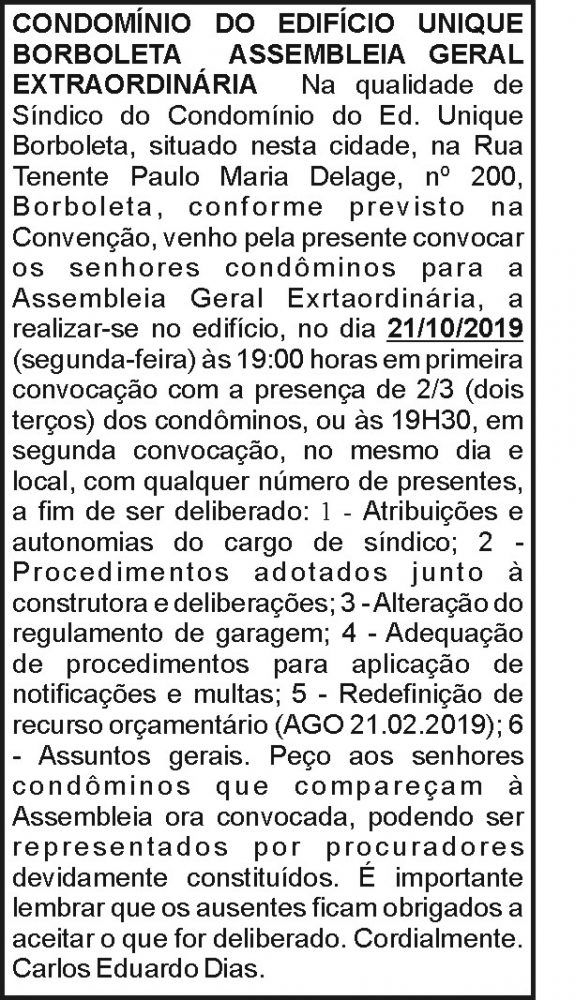 CONDOMÍNIO DO EDIFÍCIO UNIQUE BORBOLETA ASSEMBLEIA GERAL EXTRAORDINÁRIA Na qualidade de Síndico do Condomínio do Ed. Unique Borboleta, situado nesta cidade, na Rua Tenente Paulo Maria Delage, nº 200, Borboleta, conforme previsto na Convenção, venho pela presente convocar os senhores condôminos para a Assembleia Geral Exrtaordinária, a realizar-se no edifício, no dia 21/10/2019 (segunda-feira) às 19:00 horas em primeira convocação com a presença de 2/3 (dois terços) dos condôminos, ou às 19H30, em segunda convocação, no mesmo dia e local, com qualquer número de presentes, a fim de ser deliberado: 1 - Atribuições e autonomias do cargo de síndico; 2 - Procedimentos adotados junto à construtora e deliberações; 3 - Alteração do regulamento de garagem; 4 - Adequação de procedimentos para aplicação de notificações e multas; 5 - Redefinição de recurso orçamentário (AGO 21.02.2019); 6 - Assuntos gerais. Peço aos senhores condôminos que compareçam à Assembleia ora convocada, podendo ser representados por procuradores devidamente constituídos. É importante lembrar que os ausentes ficam obrigados a aceitar o que for deliberado. Cordialmente. Carlos Eduardo Dias.